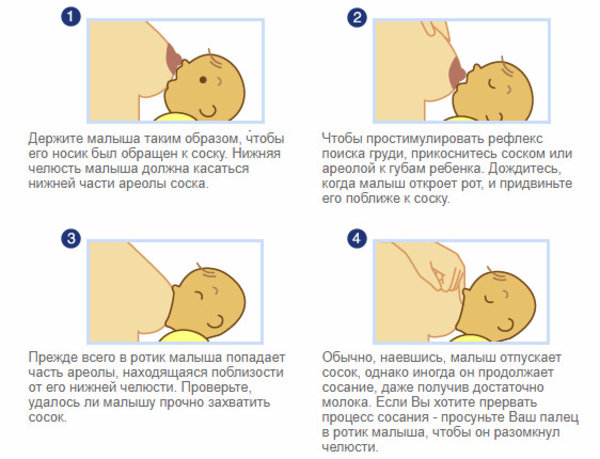 1

Держите малыша таким образом, чтобы его носик был обращен к соску. Нижняя челюсть малыша должна касаться нижней части ареолы соска.

2

Чтобы простимулировать рефлекс поиска груди, прикоснитесь соском или ареолой к губам ребенка. Дождитесь, когда малыш откроет рот, и придвиньте его поближе к соску.

3

Прежде всего в ротик малыша попадает часть ареолы, находящаяся поблизости от его нижней челюсти. Проверьте, удалось ли малышу прочно захватить сосок.

4

Обычно, наевшись, малыш отпускает сосок, однако иногда он продолжает сосание, даже получив достаточно молока. Если Вы хотите прервать процесс сосания - просуньте Ваш палец в ротик малыша, чтобы он разомкнул челюсти.